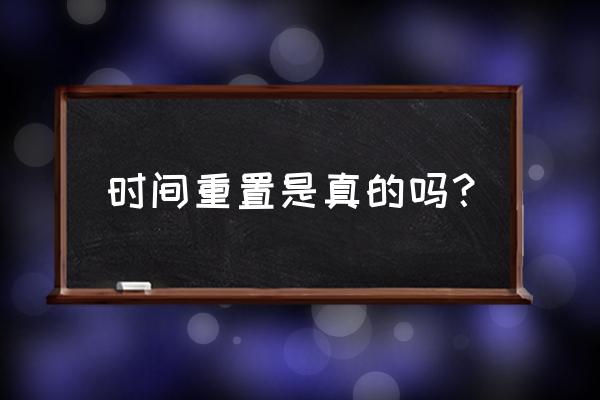 时间重置是真的吗?